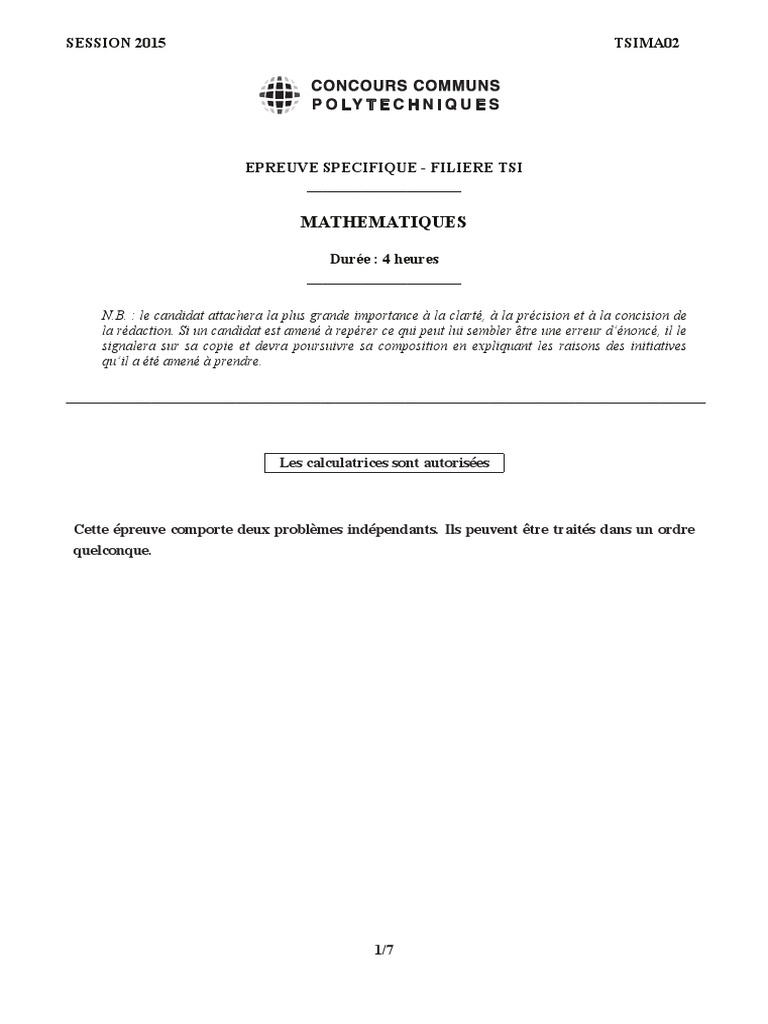 SESSION 2015

TSIMA02

CONCOURS COMMUNS POLYTECHNIQUES

EPREUVE SPECIFIQUE - FILIERE TSI

MATHEMATIQUES

Durée : 4 heures

N.B. : le candidat attachera la plus grande importance à la clarté, à la précision et à la concision de la rédaction. Si un candidat est amené à repérer ce qui peut lui sembler être une erreur d'énoncé, il le signalera sur sa copie et devra poursuivre sa composition en expliquant les raisons des initiatives qu'il a été amené à prendre.

Les calculatrices sont autorisées

Cette épreuve comporte deux problèmes indépendants. Ils peuvent être traités dans un ordre quelconque.

1/7